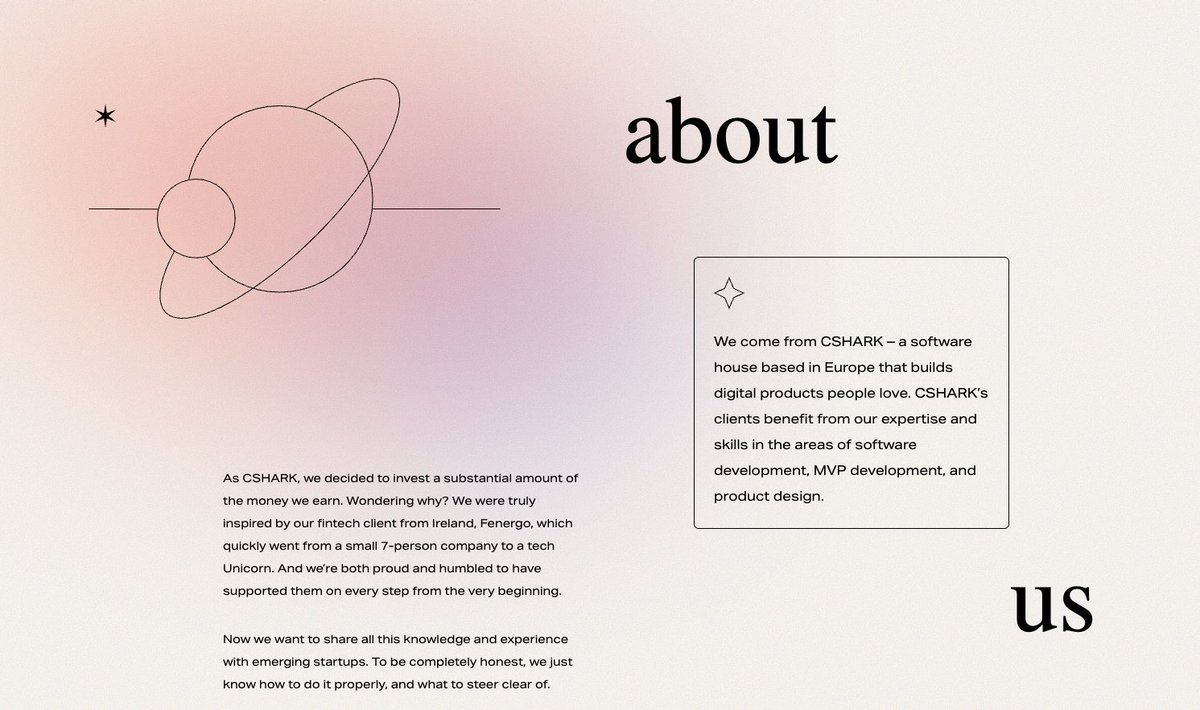 about

We come from CSHARK – a software house based in Europe that builds digital products people love. CSHARK's clients benefit from our expertise and skills in the areas of software development, MVP development, and product design.

As CSHARK, we decided to invest a substantial amount of the money we earn. Wondering why? We were truly inspired by our fintech client from Ireland, Fenergo, which quickly went from a small 7-person company to a tech Unicorn. And we're both proud and humbled to have supported them on every step from the very beginning.

Now we want to share all this knowledge and experience with emerging startups. To be completely honest, we just know how to do it properly, and what to steer clear of.

us